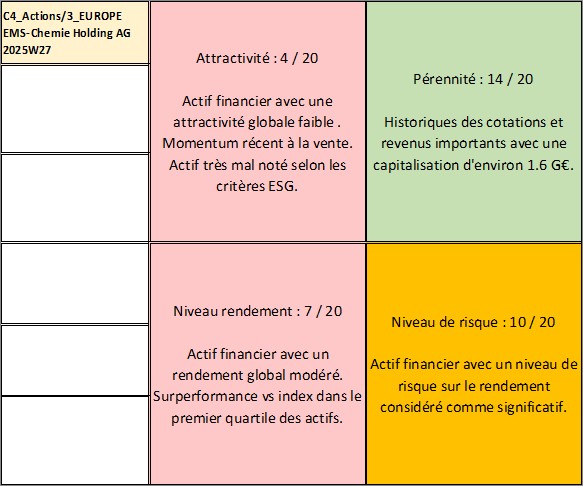 C4_Actions/3_EUROPE
EMS-Chemie Holding AG
2025W27

Attractivité : 4 / 20

Actif financier avec une attractivité globale faible . Momentum récent à la vente. Actif très mal noté selon les critères ESG.

Pérennité : 14 / 20

Historiques des cotations et revenus importants avec une capitalisation d'environ 1.6 G€.

Niveau rendement : 7 / 20

Actif financier avec un rendement global modéré. Surperformance vs index dans le premier quartile des actifs.

Niveau de risque : 10 / 20

Actif financier avec un niveau de risque sur le rendement considéré comme significatif.